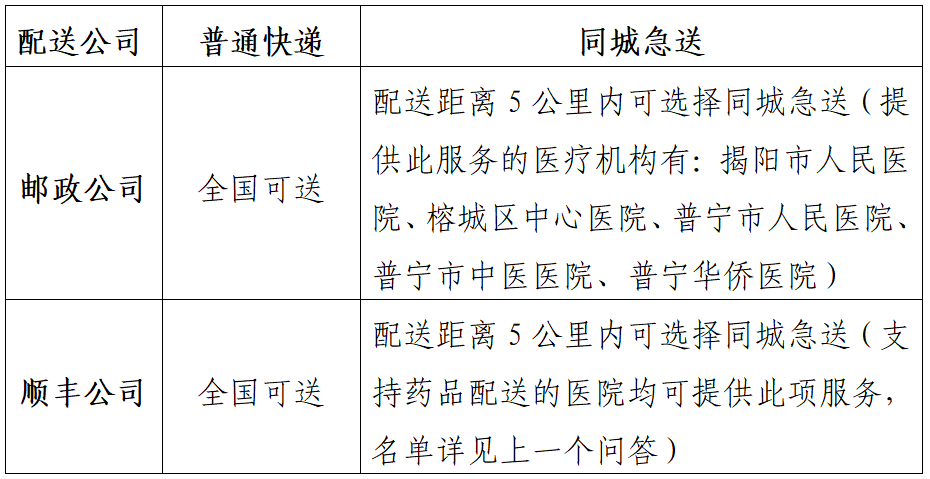 | 配送公司 | 普通快递 | 同城急送 |
|---|---|---|
| 邮政公司 | 全国可送 | 配送距离 5 公里内可选择同城急送（提供此服务的医疗机构有：揭阳市人民医院、榕城区中心医院、普宁市人民医院、普宁市中医医院、普宁华侨医院） |
| 顺丰公司 | 全国可送 | 配送距离 5 公里内可选择同城急送（支持药品配送的医院均可提供此项服务，名单详见上一个问答） |